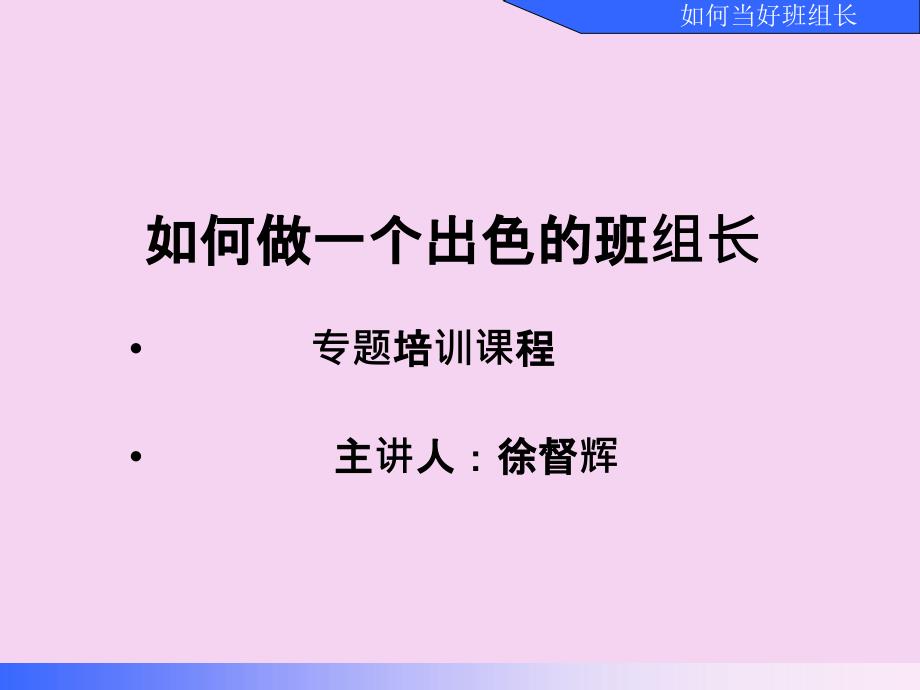 如何当好班组长

如何做一个出色的班组长

• 专题培训课程

• 主讲人：徐督辉